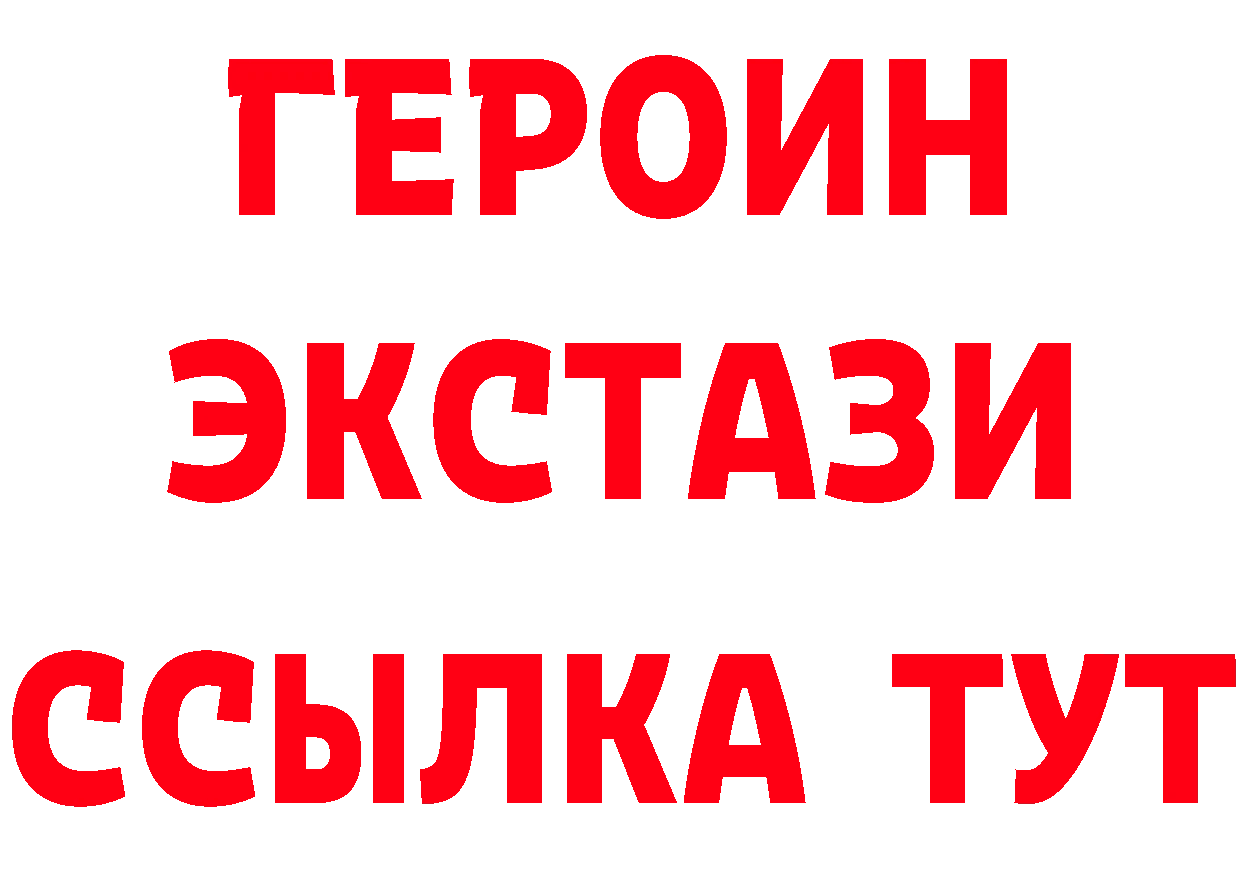 ГЕРОИН ЭКСТАЗИ ССЫЛКА ТУТ